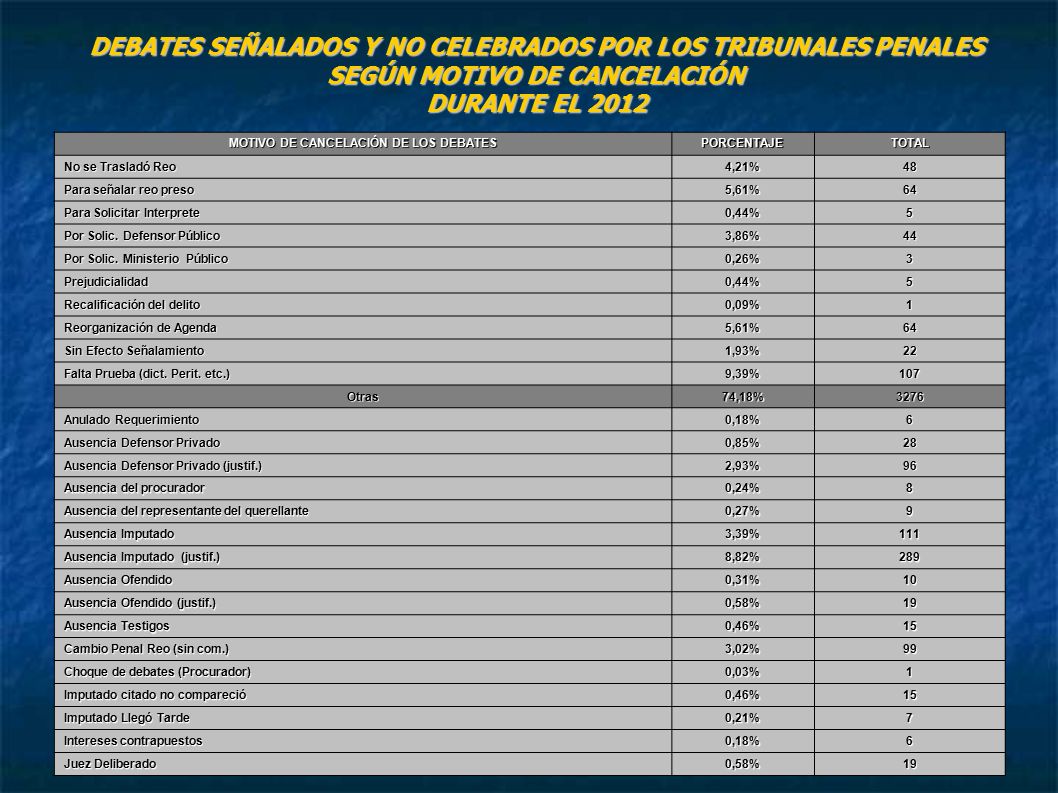 DEBATES SEÑALADOS Y NO CELEBRADOS POR LOS TRIBUNALES PENALES SEGÚN MOTIVO DE CANCELACIÓN DURANTE EL 2012

| MOTIVO DE CANCELACIÓN DE LOS DEBATES | PORCENTAJE | TOTAL |
|---|---|---|
| No se Trasladó Reo | 4,21% | 48 |
| Para señalar reo preso | 5,61% | 64 |
| Para Solicitar Interprete | 0,44% | 5 |
| Por Solic. Defensor Público | 3,86% | 44 |
| Por Solic. Ministerio Público | 0,26% | 3 |
| Prejudicialidad | 0,44% | 5 |
| Recalificación del delito | 0,09% | 1 |
| Reorganización de Agenda | 5,61% | 64 |
| Sin Efecto Señalamiento | 1,93% | 22 |
| Falta Prueba (dict. Perit. etc.) | 9,39% | 107 |
| Otras | 74,18% | 3276 |
| Anulado Requerimiento | 0,18% | 6 |
| Ausencia Defensor Privado | 0,85% | 28 |
| Ausencia Defensor Privado (justif.) | 2,93% | 96 |
| Ausencia del procurador | 0,24% | 8 |
| Ausencia del representante del querellante | 0,27% | 9 |
| Ausencia Imputado | 3,39% | 111 |
| Ausencia Imputado (justif.) | 8,82% | 289 |
| Ausencia Ofendido | 0,31% | 10 |
| Ausencia Ofendido (justif.) | 0,58% | 19 |
| Ausencia Testigos | 0,46% | 15 |
| Cambio Penal Reo (sin com.) | 3,02% | 99 |
| Choque de debates (Procurador) | 0,03% | 1 |
| Imputado citado no compareció | 0,46% | 15 |
| Imputado Llegó Tarde | 0,21% | 7 |
| Intereses contrapuestos | 0,18% | 6 |
| Juez Deliberado | 0,58% | 19 |